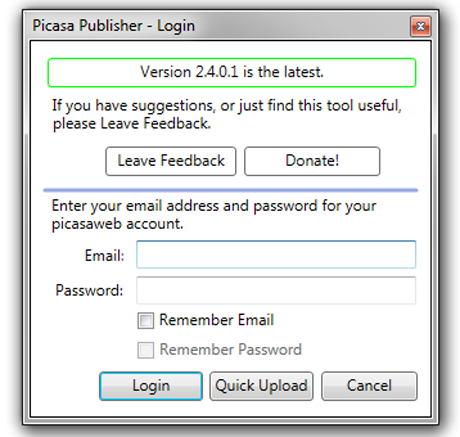 Picasa Publisher - Login

Version 2.4.0.1 is the latest.

If you have suggestions, or just find this tool useful, please Leave Feedback.

Leave Feedback

Donate!

Enter your email address and password for your picasaweb account.

Email:

Password:

Remember Email

Remember Password

Login

Quick Upload

Cancel